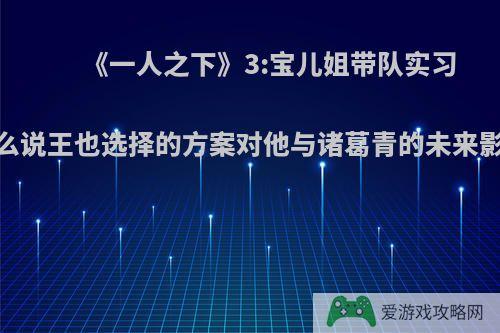 《一人之下》3:宝儿姐带队实习

么说王也选择的方案对他与诸葛青的未来影

爱游戏攻略网